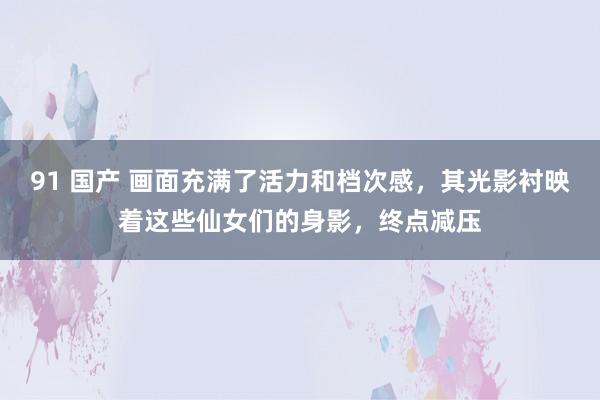 91 国产 画面充满了活力和档次感，其光影衬映着这些仙女们的身影，终点减压